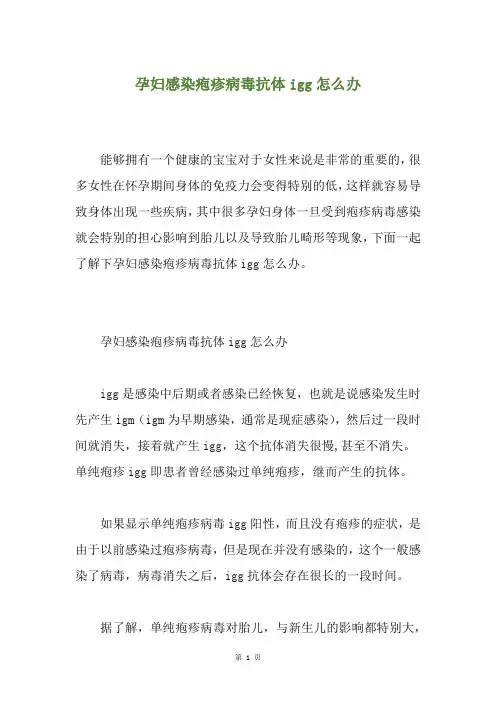 孕妇感染疱疹病毒抗体 igg 怎么办

能够拥有一个健康的宝宝对于女性来说是非常的重要的，很多女性在怀孕期间身体的免疫力会变得特别的低，这样就容易导致身体出现一些疾病，其中很多孕妇身体一旦受到疱疹病毒感染就会特别的担心影响到胎儿以及导致胎儿畸形等现象，下面一起了解下孕妇感染疱疹病毒抗体 igg 怎么办。

孕妇感染疱疹病毒抗体 igg 怎么办

igg 是感染中后期或者感染已经恢复，也就是说感染发生时先产生 igm（igm 为早期感染，通常是现症感染），然后过一段时间就消失，接着就产生 igg，这个抗体消失很慢，甚至不消失。单纯疱疹 igg 即患者曾经感染过单纯疱疹，继而产生的抗体。

如果显示单纯疱疹病毒 igg 阳性，而且没有疱疹的症状，是由于以前感染过疱疹病毒，但是现在并没有感染的，这个一般感染了病毒，病毒消失之后，igg 抗体会存在很长的一段时间。

据了解，单纯疱疹病毒对胎儿，与新生儿的影响都特别大，

第 1 页